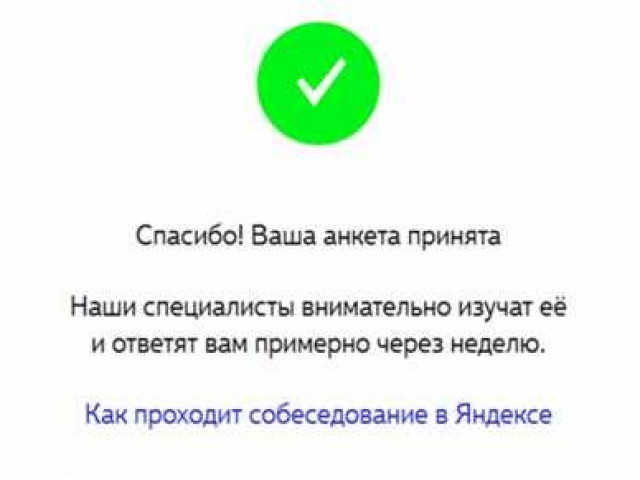 Спасибо! Ваша анкета принята

Наши специалисты внимательно изучат её и ответят вам примерно через неделю.

Как проходит собеседование в Яндексе